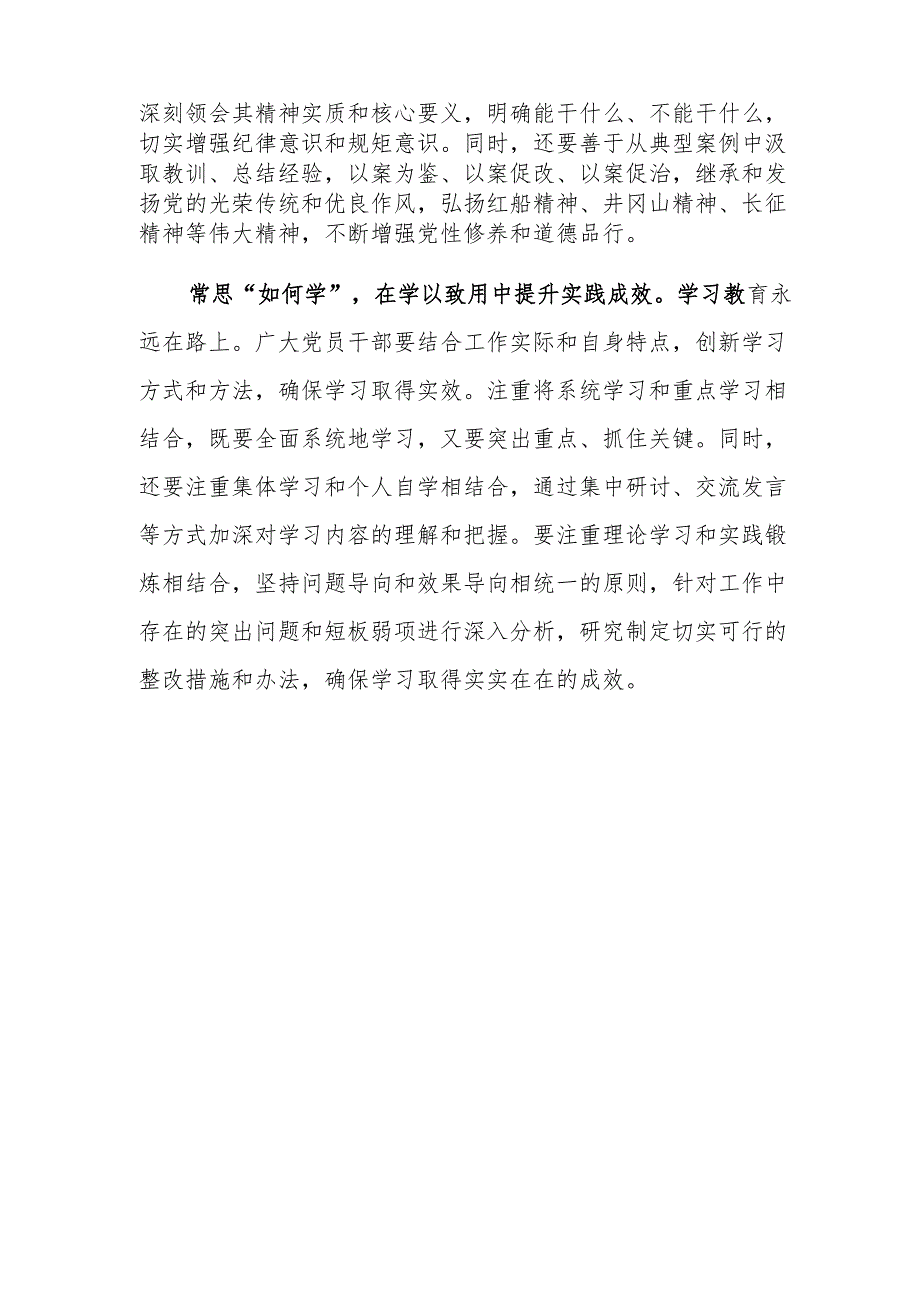 深刻领会其精神实质和核心要义，明确能干什么、不能干什么，切实增强纪律意识和规矩意识。同时，还要善于从典型案例中汲取教训、总结经验，以案为鉴、以案促改、以案促治，继承和发扬党的光荣传统和优良作风，弘扬红船精神、井冈山精神、长征精神等伟大精神，不断增强党性修养和道德品行。

常思“如何学”，在学以致用中提升实践成效。学习教育永远在路上。广大党员干部要结合工作实际和自身特点，创新学习方式和方法，确保学习取得实效。注重将系统学习和重点学习相结合，既要全面系统地学习，又要突出重点、抓住关键。同时，还要注重集体学习和个人自学相结合，通过集中研讨、交流发言等方式加深对学习内容的理解和把握。要注重理论学习和实践锻炼相结合，坚持问题导向和效果导向相统一的原则，针对工作中存在的突出问题和短板弱项进行深入分析，研究制定切实可行的整改措施和办法，确保学习取得实实在在的成效。